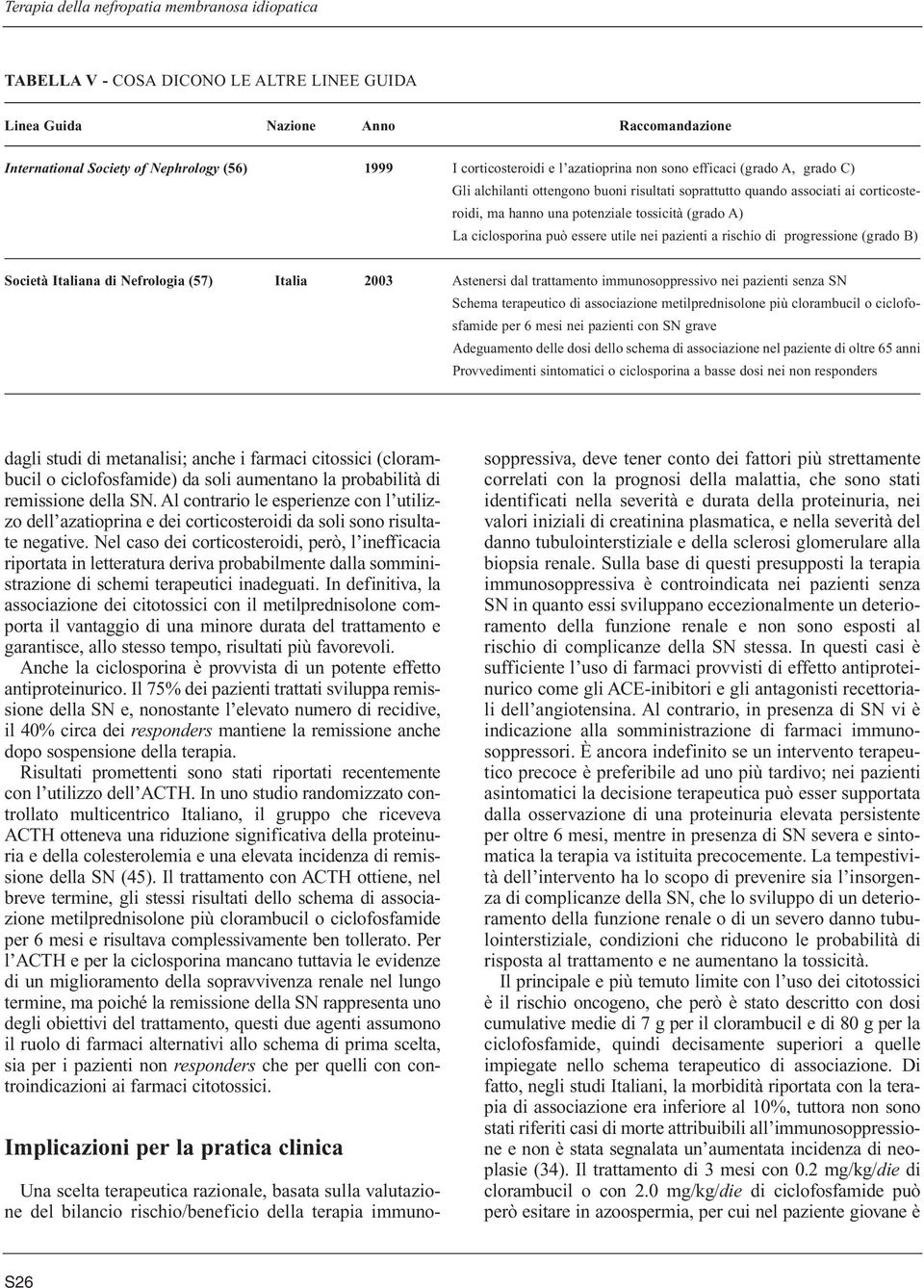 Terapia della nefropatia membranosa idiopatica

TABELLA V - COSA DICONO LE ALTRE LINEE GUIDA

| Linea Guida | Nazione | Anno | Raccomandazione |
|---|---|---|---|
| International Society of Nephrology (56) | | 1999 | I corticosteroidi e l'azatioprina non sono efficaci (grado A, grado C) Gli alchilanti ottengono buoni risultati soprattutto quando associati ai corticosteroidi, ma hanno una potenziale tossicità (grado A) La ciclosporina può essere utile nei pazienti a rischio di progressione (grado B) |
| Società Italiana di Nefrologia (57) | Italia | 2003 | Astenersi dal trattamento immunosoppressivo nei pazienti senza SN Schema terapeutico di associazione metilprednisolone più clorambucil o ciclofosfamide per 6 mesi nei pazienti con SN grave Adeguamento delle dosi dello schema di associazione nel paziente di oltre 65 anni Provvedimenti sintomatici o ciclosporina a basse dosi nei non responders |

dagli studi di metanalisi; anche i farmaci citossici (clorambucil o ciclofosfamide) da soli aumentano la probabilità di remissione della SN. Al contrario le esperienze con l'utilizzo dell'azatioprina e dei corticosteroidi da soli sono risultate negative. Nel caso dei corticosteroidi, però, l'inefficacia riportata in letteratura deriva probabilmente dalla somministrazione di schemi terapeutici inadeguati. In definitiva, la associazione dei citotossici con il metilprednisolone comporta il vantaggio di una minore durata del trattamento e garantisce, allo stesso tempo, risultati più favorevoli.

Anche la ciclosporina è provvista di un potente effetto antiproteinurico. Il 75% dei pazienti trattati sviluppa remissione della SN e, nonostante l'elevato numero di recidive, il 40% circa dei responders mantiene la remissione anche dopo sospensione della terapia.

Risultati promettenti sono stati riportati recentemente con l'utilizzo dell'ACTH. In uno studio randomizzato controllato multicentrico Italiano, il gruppo che riceveva ACTH otteneva una riduzione significativa della proteinuria e della colesterolemia e una elevata incidenza di remissione della SN (45). Il trattamento con ACTH ottiene, nel breve termine, gli stessi risultati dello schema di associazione metilprednisolone più clorambucil o ciclofosfamide per 6 mesi e risultava complessivamente ben tollerato. Per l'ACTH e per la ciclosporina mancano tuttavia le evidenze di un miglioramento della sopravvivenza renale nel lungo termine, ma poiché la remissione della SN rappresenta uno degli obiettivi del trattamento, questi due agenti assumono il ruolo di farmaci alternativi allo schema di prima scelta, sia per i pazienti non responders che per quelli con controindicazioni ai farmaci citotossici.

Implicazioni per la pratica clinica

Una scelta terapeutica razionale, basata sulla valutazione del bilancio rischio/beneficio della terapia immunosoppressiva, deve tener conto dei fattori più strettamente correlati con la prognosi della malattia, che sono stati identificati nella severità e durata della proteinuria, nei valori iniziali di creatinina plasmatica, e nella severità del danno tubulointerstiziale e della sclerosi glomerulare alla biopsia renale. Sulla base di questi presupposti la terapia immunosoppressiva è controindicata nei pazienti senza SN in quanto essi sviluppano eccezionalmente un deterioramento della funzione renale e non sono esposti al rischio di complicanze della SN stessa. In questi casi è sufficiente l'uso di farmaci provvisti di effetto antiproteinurico come gli ACE-inibitori e gli antagonisti recettoriali dell'angiotensina. Al contrario, in presenza di SN vi è indicazione alla somministrazione di farmaci immunosoppressori. È ancora indefinito se un intervento terapeutico precoce è preferibile ad uno più tardivo; nei pazienti asintomatici la decisione terapeutica può esser supportata dalla osservazione di una proteinuria elevata persistente per oltre 6 mesi, mentre in presenza di SN severa e sintomatica la terapia va istituita precocemente. La tempestività dell'intervento ha lo scopo di prevenire sia l'insorgenza di complicanze della SN, che lo sviluppo di un deterioramento della funzione renale o di un severo danno tubulointerstiziale, condizioni che riducono le probabilità di risposta al trattamento e ne aumentano la tossicità.

Il principale e più temuto limite con l'uso dei citotossici è il rischio oncogeno, che però è stato descritto con dosi cumulative medie di 7 g per il clorambucil e di 80 g per la ciclofosfamide, quindi decisamente superiori a quelle impiegate nello schema terapeutico di associazione. Di fatto, negli studi Italiani, la morbidità riportata con la terapia di associazione era inferiore al 10%, tuttora non sono stati riferiti casi di morte attribuibili all'immunosoppressione e non è stata segnalata un'aumentata incidenza di neoplasie (34). Il trattamento di 3 mesi con 0.2 mg/kg/die di clorambucil o con 2.0 mg/kg/die di ciclofosfamide può però esitare in azoospermia, per cui nel paziente giovane è

S26